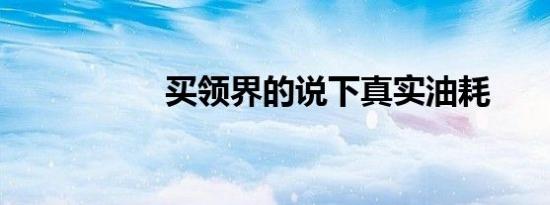 买领界的说下真实油耗